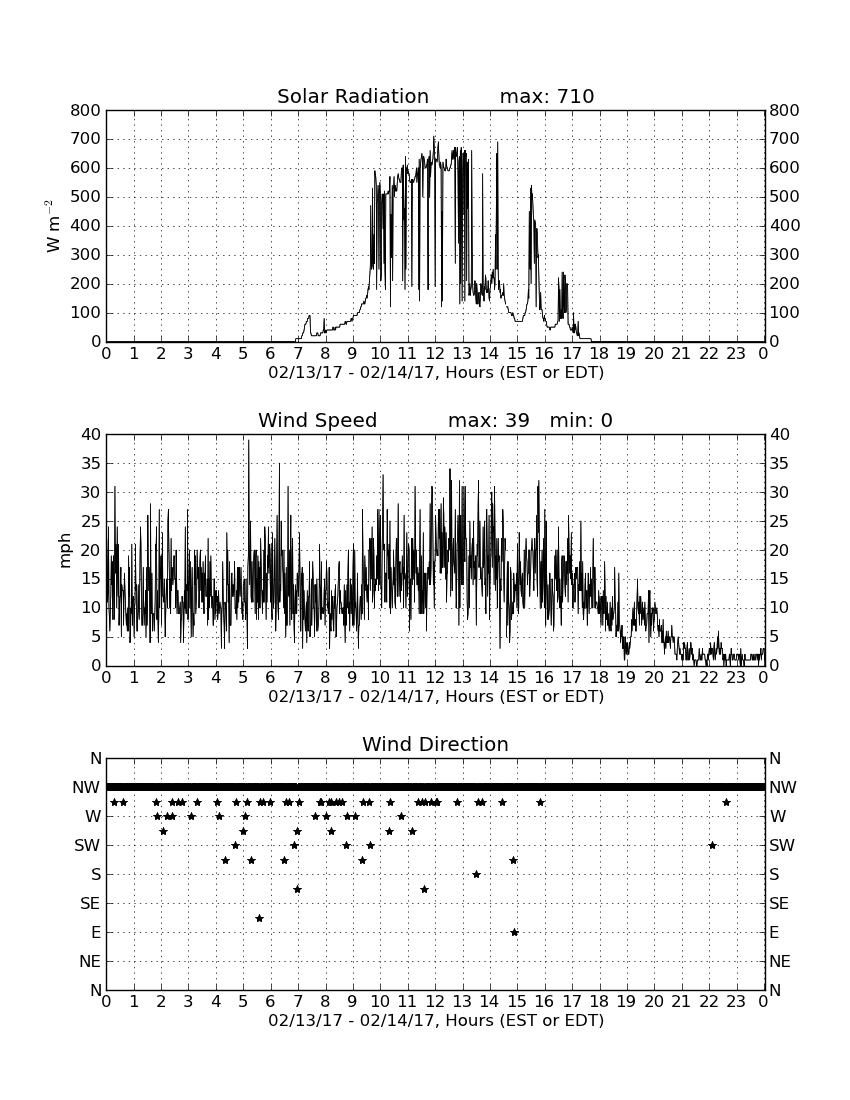 Solar Radiation max: 710

$W\ m^{-2}$

800 700 600 500 400 300 200 100 0

800 700 600 500 400 300 200 100 0

0 1 2 3 4 5 6 7 8 9 10 11 12 13 14 15 16 17 18 19 20 21 22 23 0

02/13/17 - 02/14/17, Hours (EST or EDT)

Wind Speed max: 39 min: 0

mph

40 35 30 25 20 15 10 5 0

40 35 30 25 20 15 10 5 0

0 1 2 3 4 5 6 7 8 9 10 11 12 13 14 15 16 17 18 19 20 21 22 23 0

02/13/17 - 02/14/17, Hours (EST or EDT)

Wind Direction

N NW W SW S SE E NE N

N NW W SW S SE E NE N

0 1 2 3 4 5 6 7 8 9 10 11 12 13 14 15 16 17 18 19 20 21 22 23 0

02/13/17 - 02/14/17, Hours (EST or EDT)